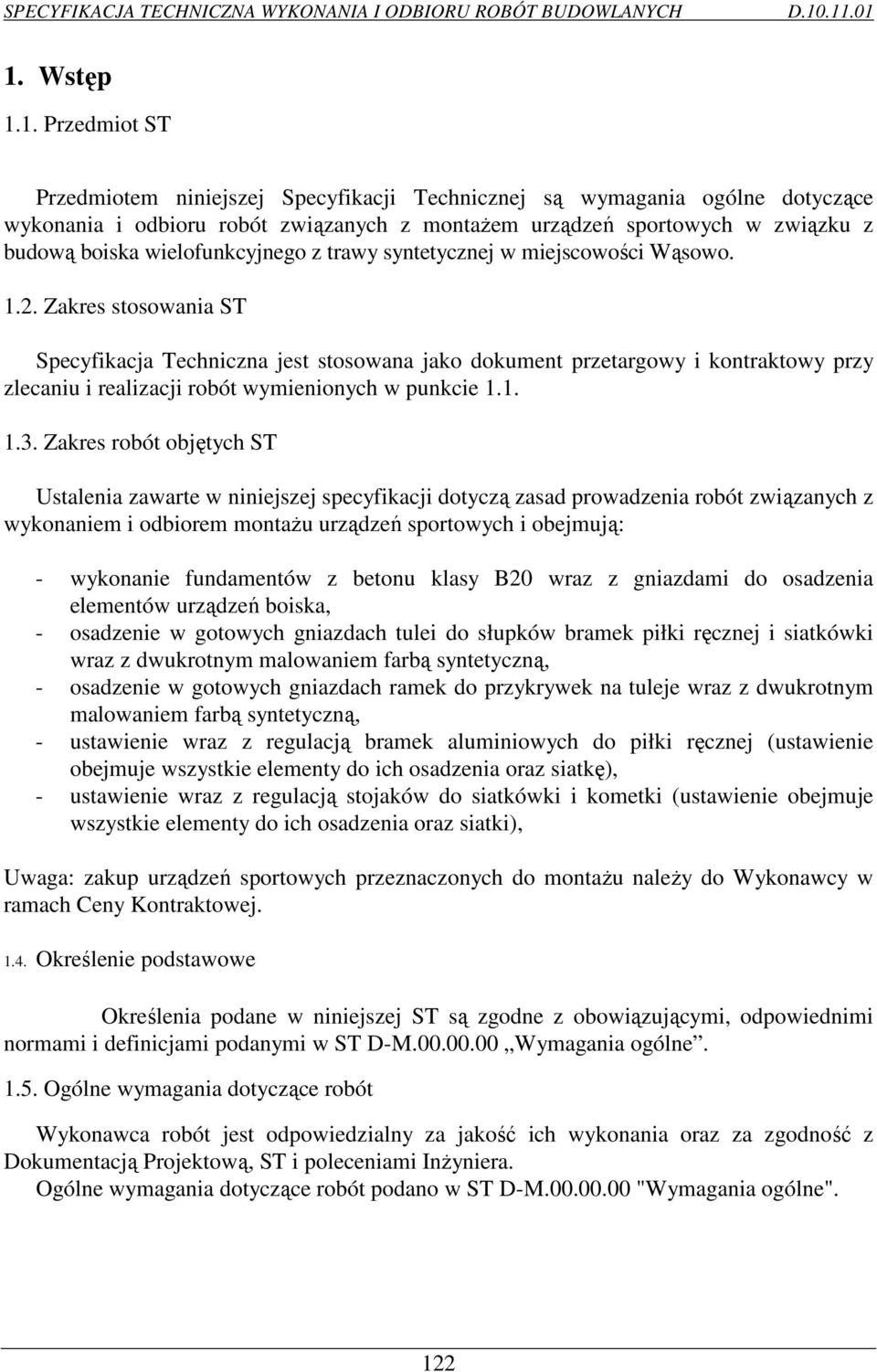 SPECYFIKACJA TECHNICZNA WYKONANIA I ODBIORU ROBÓT BUDOWLANYCH D.10.11.01

1. Wstęp

1.1. Przedmiot ST

Przedmiotem niniejszej Specyfikacji Technicznej są wymagania ogólne dotyczące wykonania i odbioru robót związanych z montażem urządzeń sportowych w związku z budową boiska wielofunkcyjnego z trawy syntetycznej w miejscowości Wąsowo.

1.2. Zakres stosowania ST

Specyfikacja Techniczna jest stosowana jako dokument przetargowy i kontraktowy przy zlecaniu i realizacji robót wymienionych w punkcie 1.1.

1.3. Zakres robót objętych ST

Ustalenia zawarte w niniejszej specyfikacji dotyczą zasad prowadzenia robót związanych z wykonaniem i odbiorem montażu urządzeń sportowych i obejmują:

- wykonanie fundamentów z betonu klasy B20 wraz z gniazdami do osadzenia elementów urządzeń boiska,
- osadzenie w gotowych gniazdach tulei do słupków bramek piłki ręcznej i siatkówki wraz z dwukrotnym malowaniem farbą syntetyczną,
- osadzenie w gotowych gniazdach ramek do przykrywek na tuleje wraz z dwukrotnym malowaniem farbą syntetyczną,
- ustawienie wraz z regulacją bramek aluminiowych do piłki ręcznej (ustawienie obejmuje wszystkie elementy do ich osadzenia oraz siatkę),
- ustawienie wraz z regulacją stojaków do siatkówki i kometki (ustawienie obejmuje wszystkie elementy do ich osadzenia oraz siatki),

Uwaga: zakup urządzeń sportowych przeznaczonych do montażu należy do Wykonawcy w ramach Ceny Kontraktowej.

1.4. Określenie podstawowe

Określenia podane w niniejszej ST są zgodne z obowiązującymi, odpowiednimi normami i definicjami podanymi w ST D-M.00.00.00 „Wymagania ogólne”.

1.5. Ogólne wymagania dotyczące robót

Wykonawca robót jest odpowiedzialny za jakość ich wykonania oraz za zgodność z Dokumentacją Projektową, ST i poleceniami Inżyniera.
Ogólne wymagania dotyczące robót podano w ST D-M.00.00.00 "Wymagania ogólne".

122